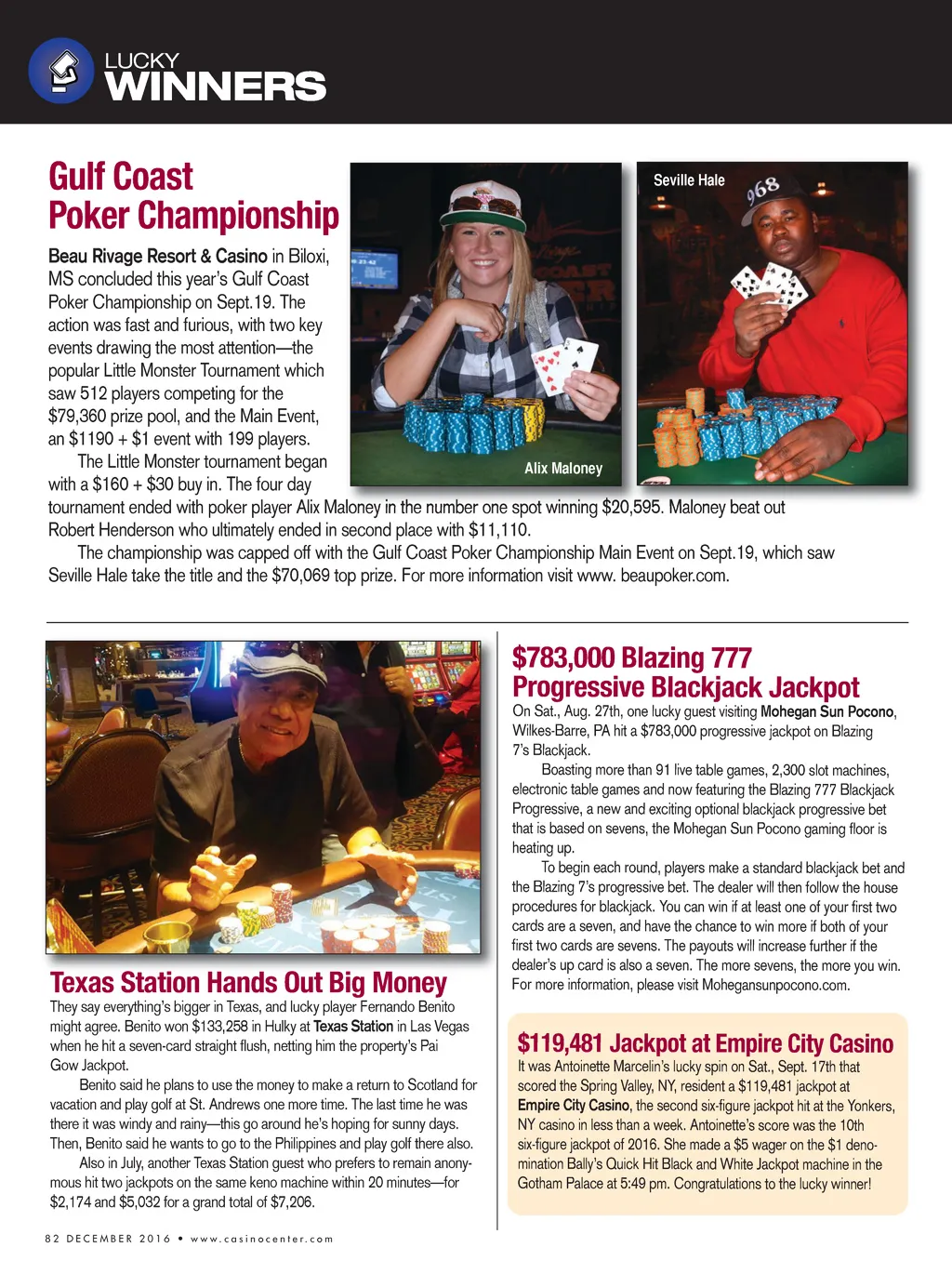 LUCKY WINNERS

Gulf Coast Poker Championship

Beau Rivage Resort & Casino in Biloxi, MS concluded this year's Gulf Coast Poker Championship on Sept.19. The action was fast and furious, with two key events drawing the most attention—the popular Little Monster Tournament which saw 512 players competing for the $79,360 prize pool, and the Main Event, an $1190 + $1 event with 199 players.

The Little Monster tournament began with a $160 + $30 buy in. The four day tournament ended with poker player Alix Maloney in the number one spot winning $20,595. Maloney beat out Robert Henderson who ultimately ended in second place with $11,110.

The championship was capped off with the Gulf Coast Poker Championship Main Event on Sept.19, which saw Seville Hale take the title and the $70,069 top prize. For more information visit www. beaupoker.com.

Alix Maloney

Seville Hale

Texas Station Hands Out Big Money

They say everything's bigger in Texas, and lucky player Fernando Benito might agree. Benito won $133,258 in Hulky at Texas Station in Las Vegas when he hit a seven-card straight flush, netting him the property's Pai Gow Jackpot.

Benito said he plans to use the money to make a return to Scotland for vacation and play golf at St. Andrews one more time. The last time he was there it was windy and rainy—this go around he's hoping for sunny days. Then, Benito said he wants to go to the Philippines and play golf there also.

Also in July, another Texas Station guest who prefers to remain anonymous hit two jackpots on the same keno machine within 20 minutes—for $2,174 and $5,032 for a grand total of $7,206.

$783,000 Blazing 777 Progressive Blackjack Jackpot

On Sat., Aug. 27th, one lucky guest visiting Mohegan Sun Pocono, Wilkes-Barre, PA hit a $783,000 progressive jackpot on Blazing 7's Blackjack.

Boasting more than 91 live table games, 2,300 slot machines, electronic table games and now featuring the Blazing 777 Blackjack Progressive, a new and exciting optional blackjack progressive bet that is based on sevens, the Mohegan Sun Pocono gaming floor is heating up.

To begin each round, players make a standard blackjack bet and the Blazing 7's progressive bet. The dealer will then follow the house procedures for blackjack. You can win if at least one of your first two cards are a seven, and have the chance to win more if both of your first two cards are sevens. The payouts will increase further if the dealer's up card is also a seven. The more sevens, the more you win. For more information, please visit Mohegansunpocono.com.

$119,481 Jackpot at Empire City Casino

It was Antoinette Marcelin's lucky spin on Sat., Sept. 17th that scored the Spring Valley, NY, resident a $119,481 jackpot at Empire City Casino, the second six-figure jackpot hit at the Yonkers, NY casino in less than a week. Antoinette's score was the 10th six-figure jackpot of 2016. She made a $5 wager on the $1 denomination Bally's Quick Hit Black and White Jackpot machine in the Gotham Palace at 5:49 pm. Congratulations to the lucky winner!

82 DECEMBER 2016 • www.casinocenter.com